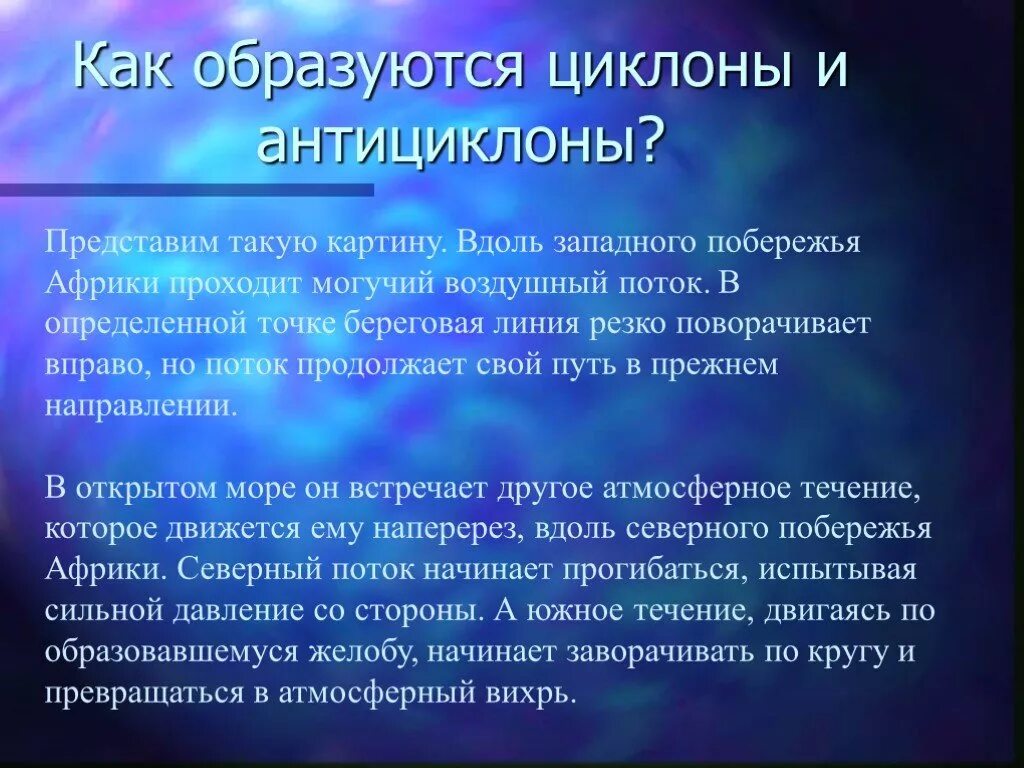 Как образуются циклоны и антициклоны?

Представим такую картину. Вдоль западного побережья Африки проходит могучий воздушный поток. В определенной точке береговая линия резко поворачивает вправо, но поток продолжает свой путь в прежнем направлении.

В открытом море он встречает другое атмосферное течение, которое движется ему наперерез, вдоль северного побережья Африки. Северный поток начинает прогибаться, испытывая сильной давление со стороны. А южное течение, двигаясь по образовавшемуся желобу, начинает заворачивать по кругу и превращаться в атмосферный вихрь.